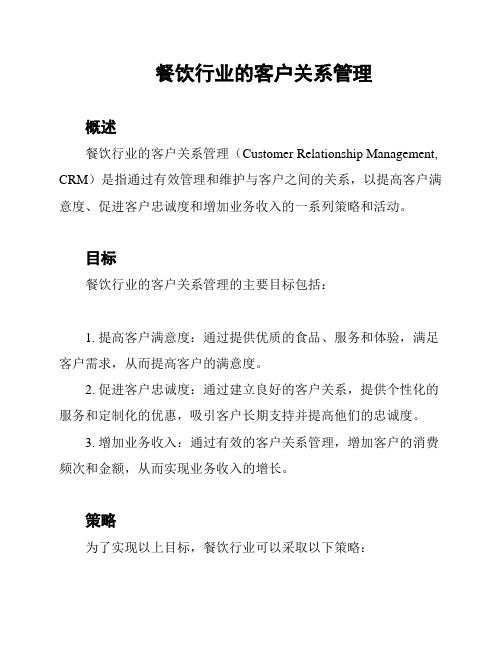 餐饮行业的客户关系管理

概述

餐饮行业的客户关系管理（Customer Relationship Management, CRM）是指通过有效管理和维护与客户之间的关系，以提高客户满意度、促进客户忠诚度和增加业务收入的一系列策略和活动。

目标

餐饮行业的客户关系管理的主要目标包括：

1. 提高客户满意度：通过提供优质的食品、服务和体验，满足客户需求，从而提高客户的满意度。

2. 促进客户忠诚度：通过建立良好的客户关系，提供个性化的服务和定制化的优惠，吸引客户长期支持并提高他们的忠诚度。

3. 增加业务收入：通过有效的客户关系管理，增加客户的消费频次和金额，从而实现业务收入的增长。

策略

为了实现以上目标，餐饮行业可以采取以下策略：